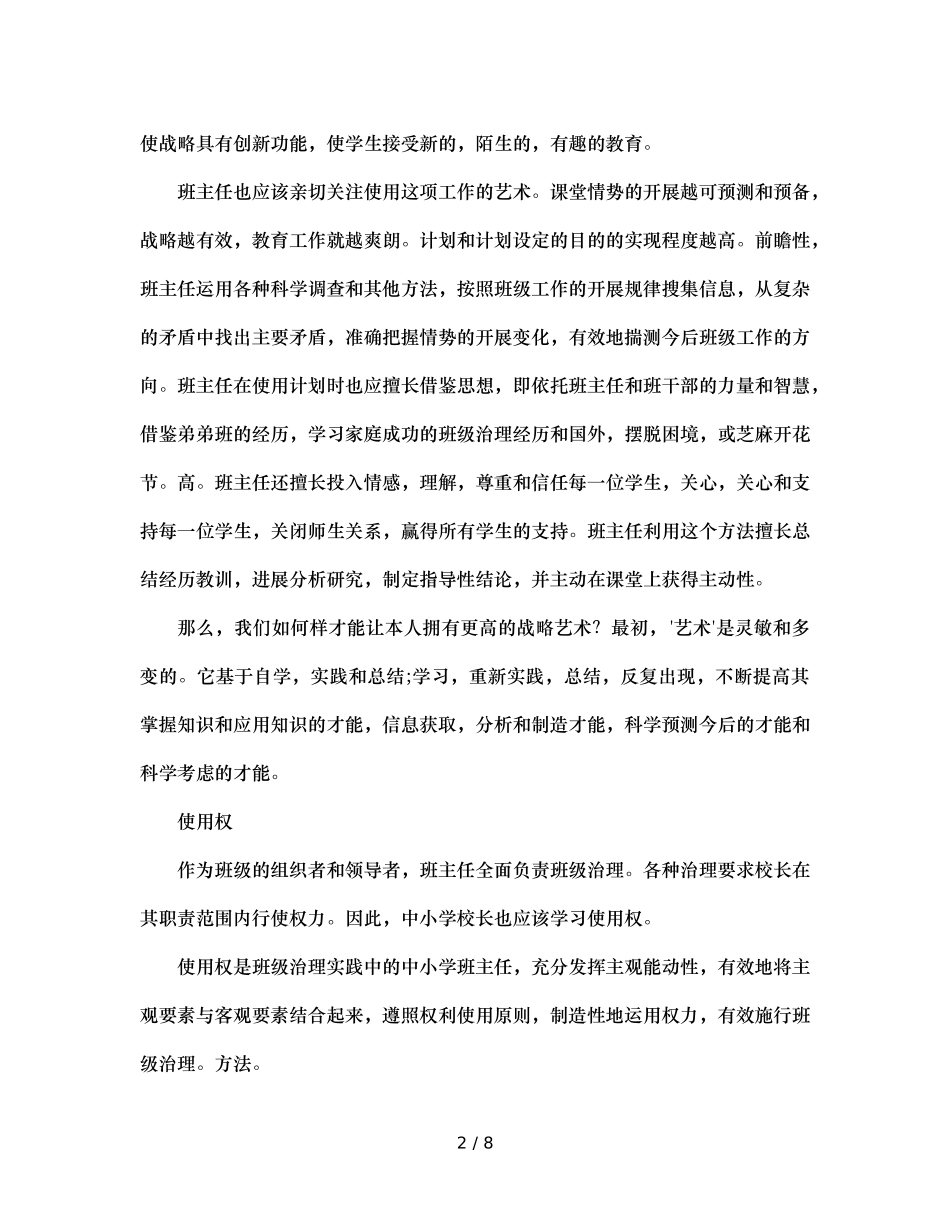 使战略具有创新功能，使学生接受新的，陌生的，有趣的教育。

班主任也应该亲切关注使用这项工作的艺术。课堂情势的开展越可预测和预备，战略越有效，教育工作就越爽朗。计划和计划设定的目的的实现程度越高。前瞻性，班主任运用各种科学调查和其他方法，按照班级工作的开展规律搜集信息，从复杂的矛盾中找出主要矛盾，准确把握情势的开展变化，有效地揣测今后班级工作的方向。班主任在使用计划时也应擅长借鉴思想，即依托班主任和班干部的力量和智慧，借鉴弟弟班的经历，学习家庭成功的班级治理经历和国外，摆脱困境，或芝麻开花节。高。班主任还擅长投入情感，理解，尊重和信任每一位学生，关心，关心和支持每一位学生，关闭师生关系，赢得所有学生的支持。班主任利用这个方法擅长总结经历教训，进展分析研究，制定指导性结论，并主动在课堂上获得主动性。

那么，我们如何样才能让本人拥有更高的战略艺术？最初，'艺术'是灵敏和多变的。它基于自学，实践和总结;学习，重新实践，总结，反复出现，不断提高其掌握知识和应用知识的才能，信息获取，分析和制造才能，科学预测今后的才能和科学考虑的才能。

使用权

作为班级的组织者和领导者，班主任全面负责班级治理。各种治理要求校长在其职责范围内行使权力。因此，中小学校长也应该学习使用权。

使用权是班级治理实践中的中小学班主任，充分发挥主观能动性，有效地将主观要素与客观要素结合起来，遵照权利使用原则，制造性地运用权力，有效施行班级治理。方法。

2 / 8